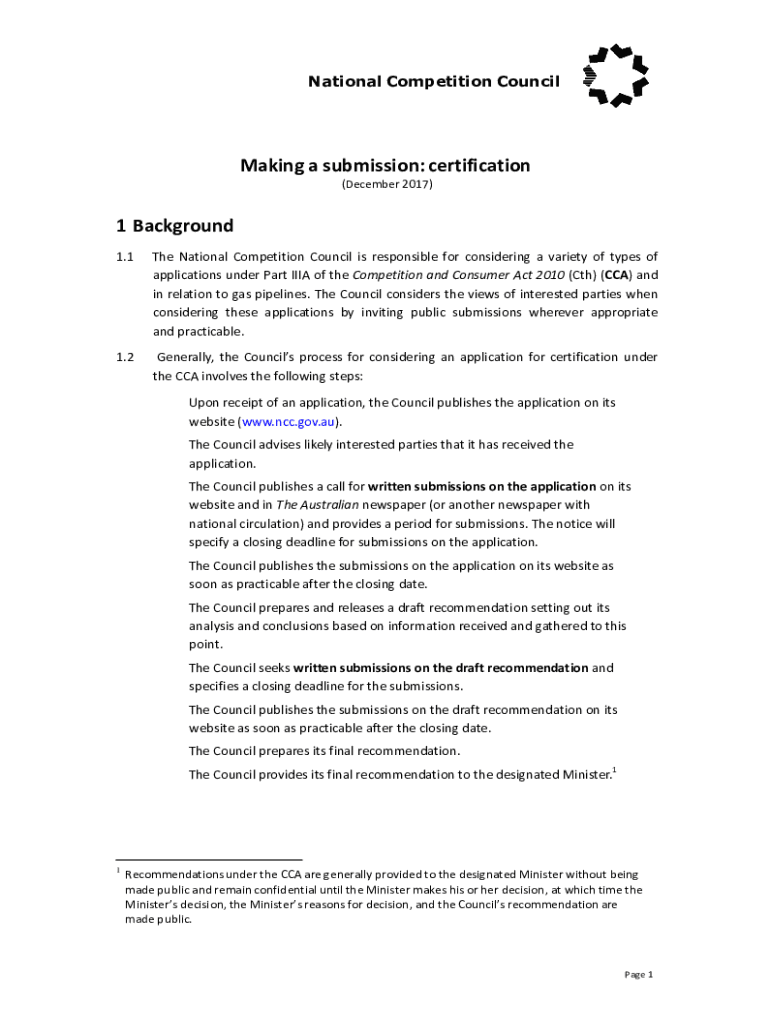 National Competition Council

Making a submission: certification
(December 2017)

1 Background

1.1 The National Competition Council is responsible for considering a variety of types of applications under Part IIIA of the Competition and Consumer Act 2010 (Cth) (CCA) and in relation to gas pipelines. The Council considers the views of interested parties when considering these applications by inviting public submissions wherever appropriate and practicable.

1.2 Generally, the Council's process for considering an application for certification under the CCA involves the following steps:

Upon receipt of an application, the Council publishes the application on its website (www.ncc.gov.au).

The Council advises likely interested parties that it has received the application.

The Council publishes a call for written submissions on the application on its website and in The Australian newspaper (or another newspaper with national circulation) and provides a period for submissions. The notice will specify a closing deadline for submissions on the application.

The Council publishes the submissions on the application on its website as soon as practicable after the closing date.

The Council prepares and releases a draft recommendation setting out its analysis and conclusions based on information received and gathered to this point.

The Council seeks written submissions on the draft recommendation and specifies a closing deadline for the submissions.

The Council publishes the submissions on the draft recommendation on its website as soon as practicable after the closing date.

The Council prepares its final recommendation.

The Council provides its final recommendation to the designated Minister.$^1$

$^1$ Recommendations under the CCA are generally provided to the designated Minister without being made public and remain confidential until the Minister makes his or her decision, at which time the Minister's decision, the Minister's reasons for decision, and the Council's recommendation are made public.

Page 1